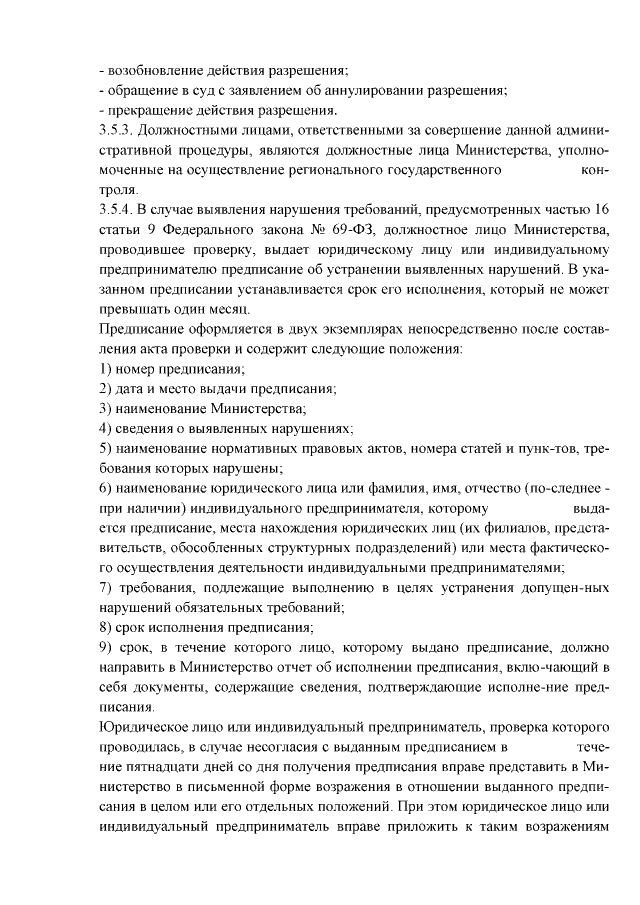 - возобновление действия разрешения;
- обращение в суд с заявлением об аннулировании разрешения;
- прекращение действия разрешения.
3.5.3. Должностными лицами, ответственными за совершение данной административной процедуры, являются должностные лица Министерства, уполномоченные на осуществление регионального государственного контроля.
3.5.4. В случае выявления нарушения требований, предусмотренных частью 16 статьи 9 Федерального закона № 69-ФЗ, должностное лицо Министерства, проводившее проверку, выдает юридическому лицу или индивидуальному предпринимателю предписание об устранении выявленных нарушений. В указанном предписании устанавливается срок его исполнения, который не может превышать один месяц.
Предписание оформляется в двух экземплярах непосредственно после составления акта проверки и содержит следующие положения:
1) номер предписания;
2) дата и место выдачи предписания;
3) наименование Министерства;
4) сведения о выявленных нарушениях;
5) наименование нормативных правовых актов, номера статей и пунк-тов, требования которых нарушены;
6) наименование юридического лица или фамилия, имя, отчество (по-следнее - при наличии) индивидуального предпринимателя, которому выдается предписание, места нахождения юридических лиц (их филиалов, представительств, обособленных структурных подразделений) или места фактического осуществления деятельности индивидуальными предпринимателями;
7) требования, подлежащие выполнению в целях устранения допущен-ных нарушений обязательных требований;
8) срок исполнения предписания;
9) срок, в течение которого лицо, которому выдано предписание, должно направить в Министерство отчет об исполнении предписания, вклю-чающий в себя документы, содержащие сведения, подтверждающие исполне-ние предписания.
Юридическое лицо или индивидуальный предприниматель, проверка которого проводилась, в случае несогласия с выданным предписанием в течение пятнадцати дней со дня получения предписания вправе представить в Министерство в письменной форме возражения в отношении выданного предписания в целом или его отдельных положений. При этом юридическое лицо или индивидуальный предприниматель вправе приложить к таким возражениям